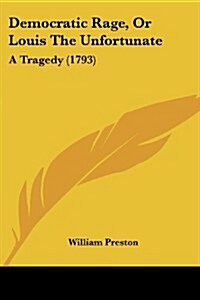 Democratic Rage, Or Louis The Unfortunate

A Tragedy (1793)

William Preston